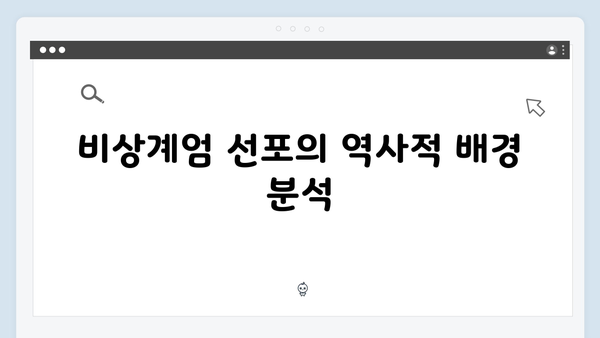 비상계엄 선포의 역사적 배경 분석